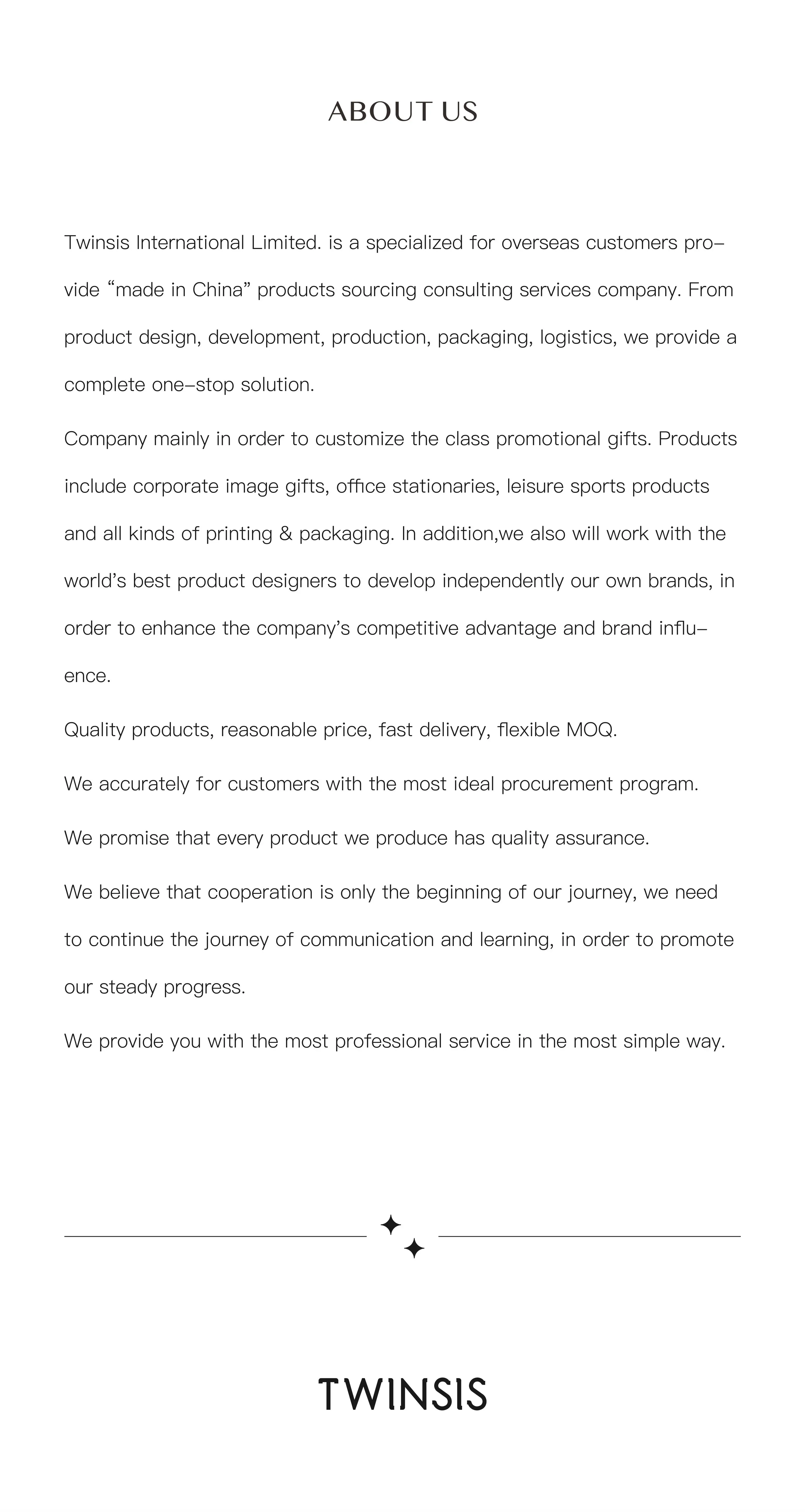 ABOUT US

Twinsis International Limited. is a specialized for overseas customers provide “made in China” products sourcing consulting services company. From product design, development, production, packaging, logistics, we provide a complete one-stop solution.

Company mainly in order to customize the class promotional gifts. Products include corporate image gifts, office stationaries, leisure sports products and all kinds of printing & packaging. In addition,we also will work with the world’s best product designers to develop independently our own brands, in order to enhance the company’s competitive advantage and brand influence.

Quality products, reasonable price, fast delivery, flexible MOQ.

We accurately for customers with the most ideal procurement program.

We promise that every product we produce has quality assurance.

We believe that cooperation is only the beginning of our journey, we need to continue the journey of communication and learning, in order to promote our steady progress.

We provide you with the most professional service in the most simple way.

TWINSIS